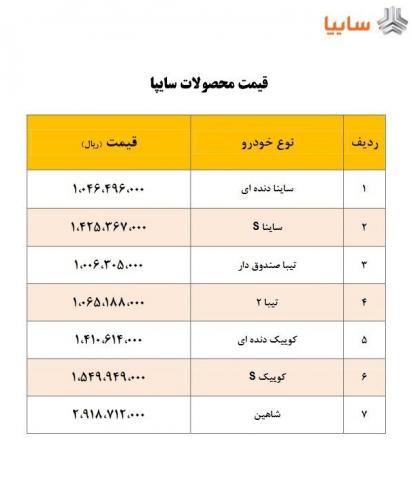 سایپا

قیمت محصولات سایپا

| ردیف | نوع خودرو | قیمت (ریال) |
|---|---|---|
| ۱ | ساینا دنده ای | ۱،۰۴۶،۴۹۶،۰۰۰ |
| ۲ | ساینا S | ۱،۴۲۵،۳۶۷،۰۰۰ |
| ۳ | تیبا صندوق دار | ۱،۰۰۶،۳۰۵،۰۰۰ |
| ۴ | تیبا ۲ | ۱،۰۶۵،۱۸۸،۰۰۰ |
| ۵ | کوییک دنده ای | ۱،۴۱۰،۶۱۴،۰۰۰ |
| ۶ | کوییک S | ۱،۵۴۹،۹۴۹،۰۰۰ |
| ۷ | شاهین | ۲،۹۱۸،۷۱۲،۰۰۰ |